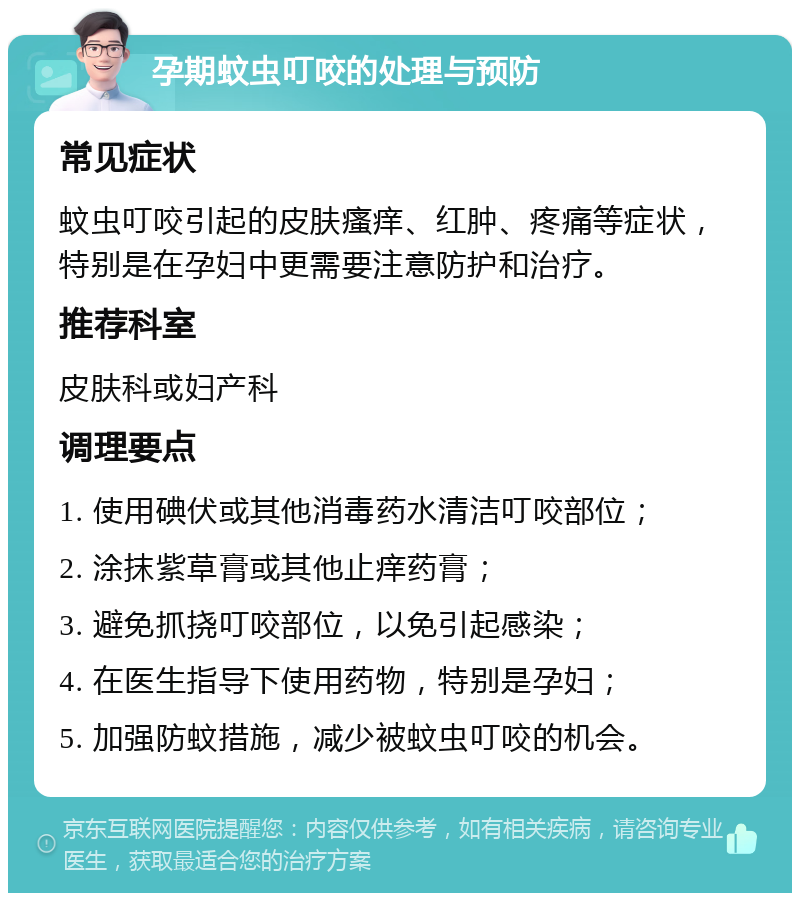 孕期蚊虫叮咬的处理与预防

常见症状

蚊虫叮咬引起的皮肤瘙痒、红肿、疼痛等症状，特别是在孕妇中更需要注意防护和治疗。

推荐科室

皮肤科或妇产科

调理要点

1. 使用碘伏或其他消毒药水清洁叮咬部位；

2. 涂抹紫草膏或其他止痒药膏；

3. 避免抓挠叮咬部位，以免引起感染；

4. 在医生指导下使用药物，特别是孕妇；

5. 加强防蚊措施，减少被蚊虫叮咬的机会。

京东互联网医院提醒您：内容仅供参考，如有相关疾病，请咨询专业医生，获取最适合您的治疗方案